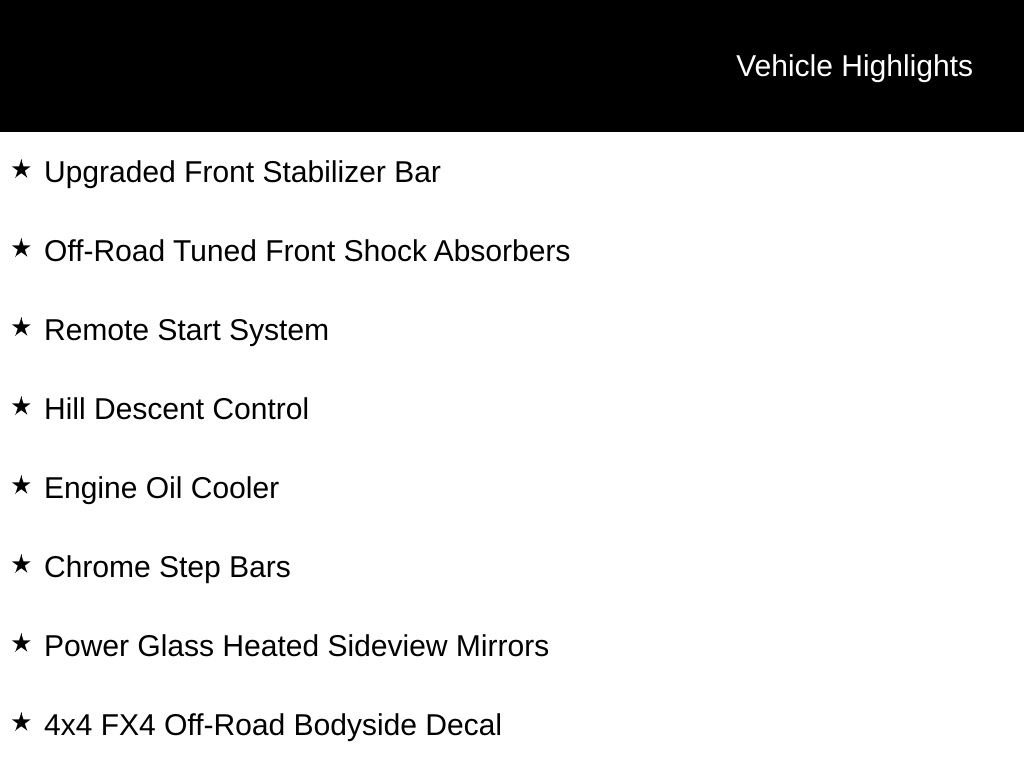 Vehicle Highlights

★ Upgraded Front Stabilizer Bar

★ Off-Road Tuned Front Shock Absorbers

★ Remote Start System

★ Hill Descent Control

★ Engine Oil Cooler

★ Chrome Step Bars

★ Power Glass Heated Sideview Mirrors

★ 4x4 FX4 Off-Road Bodyside Decal